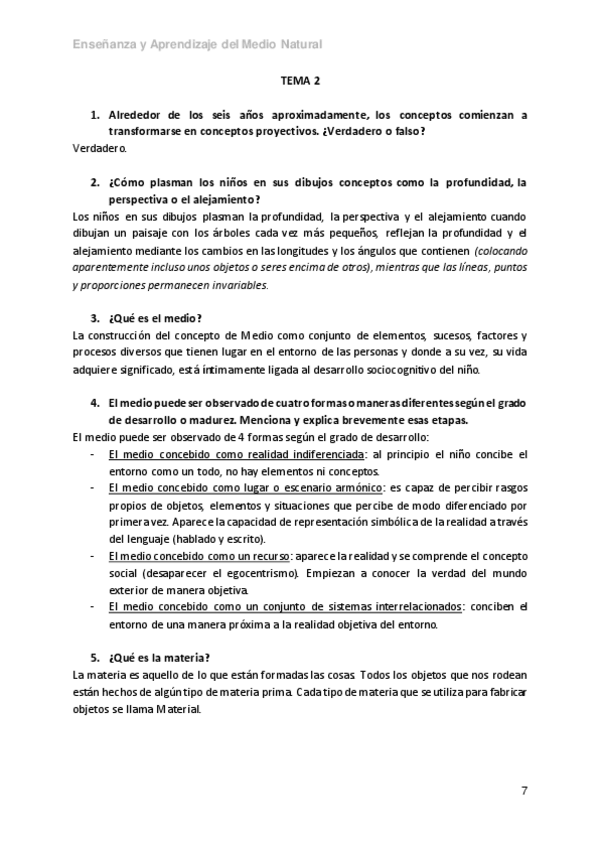 Enseñanza y Aprendizaje del Medio Natural

TEMA 2

1. Alrededor de los seis años aproximadamente, los conceptos comienzan a transformarse en conceptos proyectivos. ¿Verdadero o falso?

Verdadero.

2. ¿Cómo plasman los niños en sus dibujos conceptos como la profundidad, la perspectiva o el alejamiento?

Los niños en sus dibujos plasman la profundidad, la perspectiva y el alejamiento cuando dibujan un paisaje con los árboles cada vez más pequeños, reflejan la profundidad y el alejamiento mediante los cambios en las longitudes y los ángulos que contienen (colocando aparentemente incluso unos objetos o seres encima de otros), mientras que las líneas, puntos y proporciones permanecen invariables.

3. ¿Qué es el medio?

La construcción del concepto de Medio como conjunto de elementos, sucesos, factores y procesos diversos que tienen lugar en el entorno de las personas y donde a su vez, su vida adquiere significado, está íntimamente ligada al desarrollo sociocognitivo del niño.

4. El medio puede ser observado de cuatro formas o maneras diferentes según el grado de desarrollo o madurez. Menciona y explica brevemente esas etapas.

El medio puede ser observado de 4 formas según el grado de desarrollo:
- El medio concebido como realidad indiferenciada: al principio el niño concibe el entorno como un todo, no hay elementos ni conceptos.
- El medio concebido como lugar o escenario armónico: es capaz de percibir rasgos propios de objetos, elementos y situaciones que percibe de modo diferenciado por primera vez. Aparece la capacidad de representación simbólica de la realidad a través del lenguaje (hablado y escrito).
- El medio concebido como un recurso: aparece la realidad y se comprende el concepto social (desaparecer el egocentrismo). Empiezan a conocer la verdad del mundo exterior de manera objetiva.
- El medio concebido como un conjunto de sistemas interrelacionados: conciben el entorno de una manera próxima a la realidad objetiva del entorno.

5. ¿Qué es la materia?

La materia es aquello de lo que están formadas las cosas. Todos los objetos que nos rodean están hechos de algún tipo de materia prima. Cada tipo de materia que se utiliza para fabricar objetos se llama Material.

7